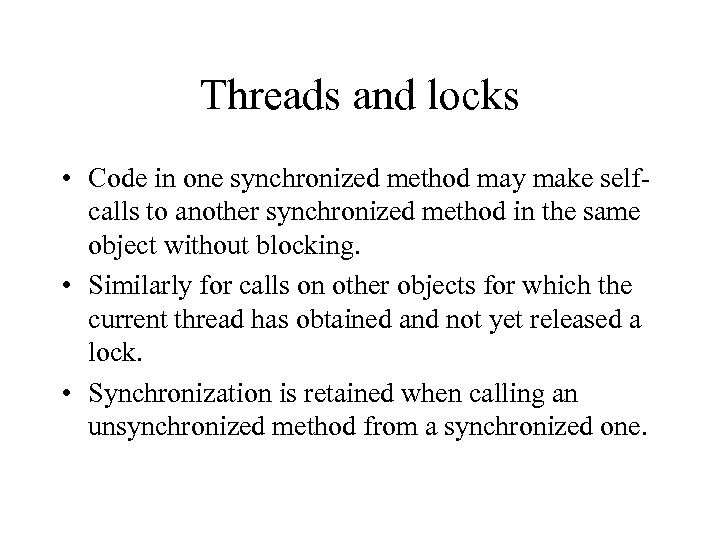 Threads and locks

• Code in one synchronized method may make self-calls to another synchronized method in the same object without blocking.

• Similarly for calls on other objects for which the current thread has obtained and not yet released a lock.

• Synchronization is retained when calling an unsynchronized method from a synchronized one.